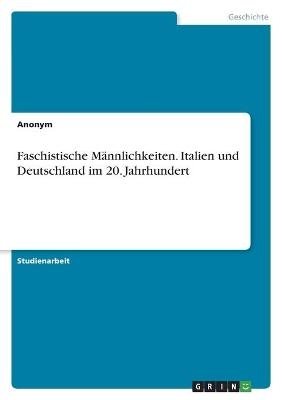 Geschichte

Anonym

Faschistische Männlichkeiten. Italien und Deutschland im 20. Jahrhundert

Studienarbeit

GRIN